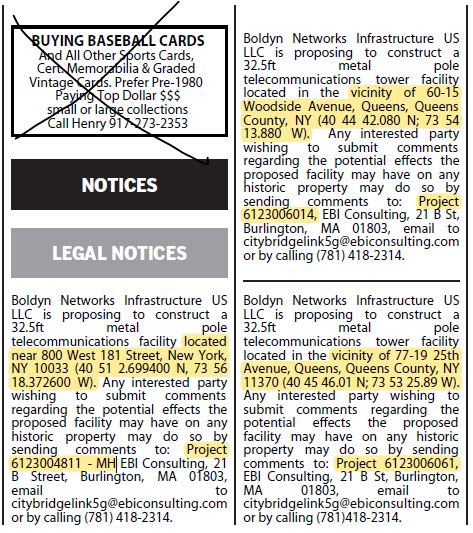 BUYING BASEBALL CARDS
And All Other Sports Cards, Cert. Memorabilia & Graded Vintage Cards. Prefer Pre-1980
Paying Top Dollar $$$
small or large collections
Call Henry 917-273-2353

NOTICES

LEGAL NOTICES

Boldyn Networks Infrastructure US LLC is proposing to construct a 32.5ft metal pole telecommunications facility located near 800 West 181 Street, New York, NY 10033 (40 51 2.699400 N, 73 56 18.372600 W). Any interested party wishing to submit comments regarding the potential effects the proposed facility may have on any historic property may do so by sending comments to: Project 6123004811 - MH EBI Consulting, 21 B Street, Burlington, MA 01803, email to citybridgelink5g@ebiconsulting.com or by calling (781) 418-2314.

Boldyn Networks Infrastructure US LLC is proposing to construct a 32.5ft metal pole telecommunications tower facility located in the vicinity of 60-15 Woodside Avenue, Queens, Queens County, NY (40 44 42.080 N; 73 54 13.880 W). Any interested party wishing to submit comments regarding the potential effects the proposed facility may have on any historic property may do so by sending comments to: Project 6123006014, EBI Consulting, 21 B St, Burlington, MA 01803, email to citybridgelink5g@ebiconsulting.com or by calling (781) 418-2314.

Boldyn Networks Infrastructure US LLC is proposing to construct a 32.5ft metal pole telecommunications tower facility located in the vicinity of 77-19 25th Avenue, Queens, Queens County, NY 11370 (40 45 46.01 N; 73 53 25.89 W). Any interested party wishing to submit comments regarding the potential effects the proposed facility may have on any historic property may do so by sending comments to: Project 6123006061, EBI Consulting, 21 B St, Burlington, MA 01803, email to citybridgelink5g@ebiconsulting.com or by calling (781)418-2314.